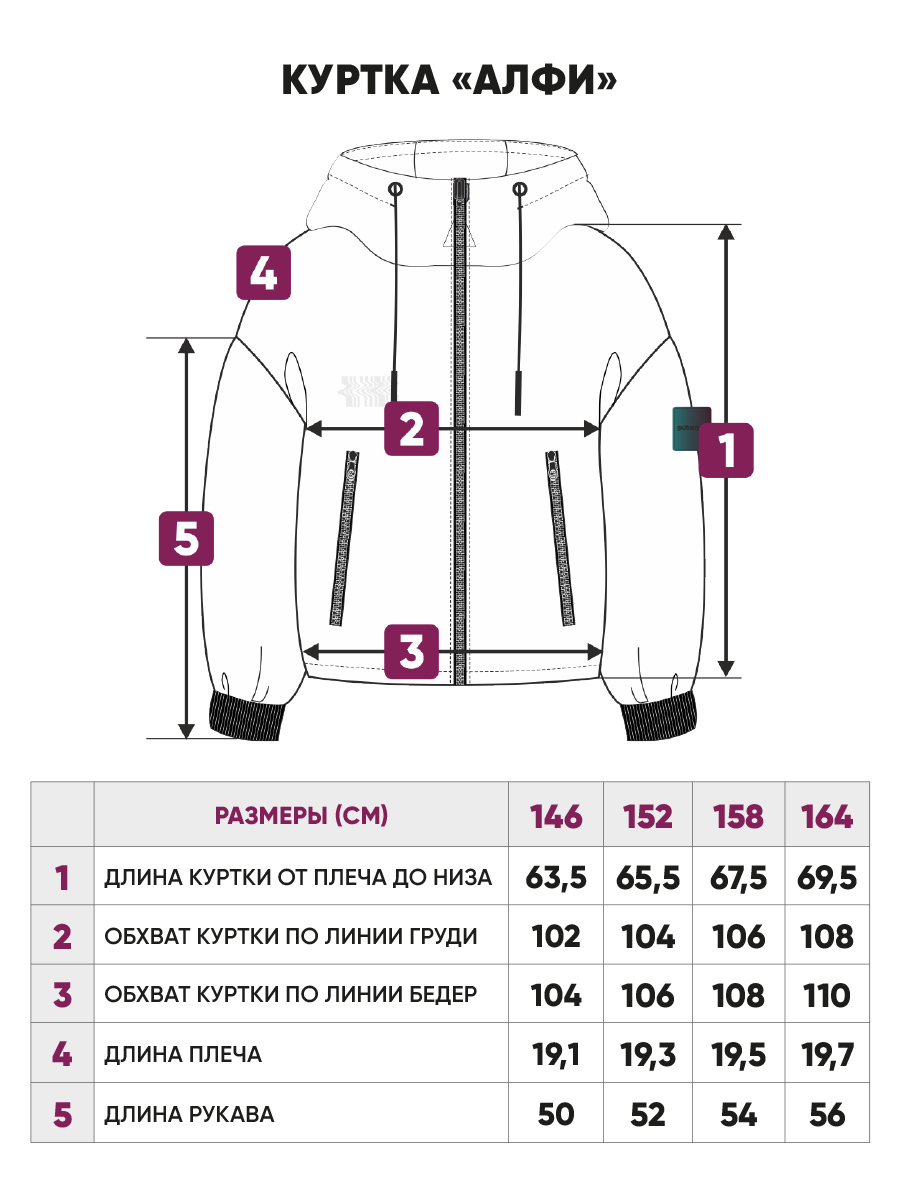 КУРТКА «АЛФИ»

4

2

1

5

3

| | РАЗМЕРЫ (СМ) | 146 | 152 | 158 | 164 |
|---|---|---|---|---|---|
| 1 | ДЛИНА КУРТКИ ОТ ПЛЕЧА ДО НИЗА | 63,5 | 65,5 | 67,5 | 69,5 |
| 2 | ОБХВАТ КУРТКИ ПО ЛИНИИ ГРУДИ | 102 | 104 | 106 | 108 |
| 3 | ОБХВАТ КУРТКИ ПО ЛИНИИ БЕДЕР | 104 | 106 | 108 | 110 |
| 4 | ДЛИНА ПЛЕЧА | 19,1 | 19,3 | 19,5 | 19,7 |
| 5 | ДЛИНА РУКАВА | 50 | 52 | 54 | 56 |